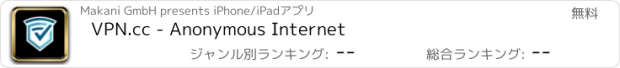 Makani GmbH presents iPhone/iPadアプリ

無料

VPN.cc - Anonymous Internet

ジャンル別ランキング: --

総合ランキング: --